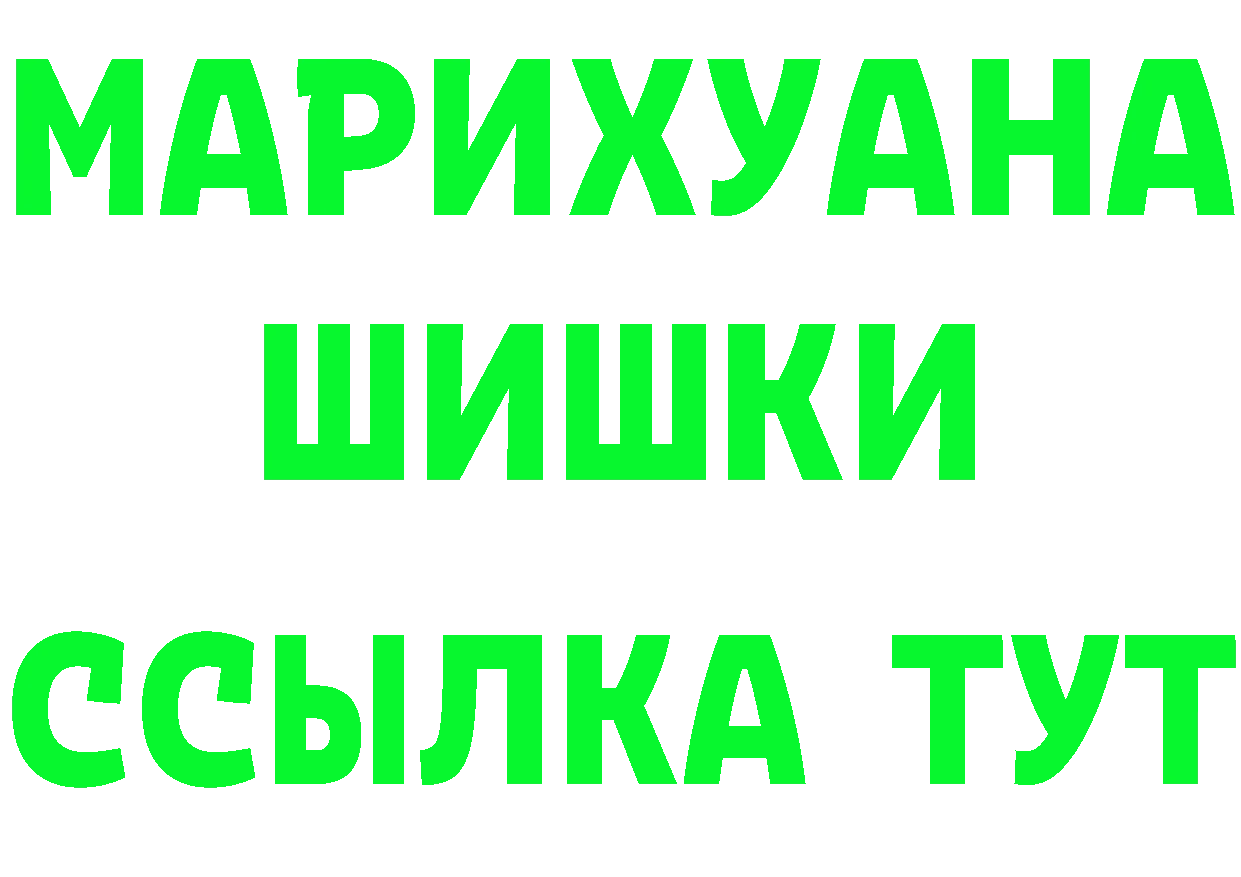 МАРИХУАНА
ШИШКИ
ССЫЛКА ТУТ